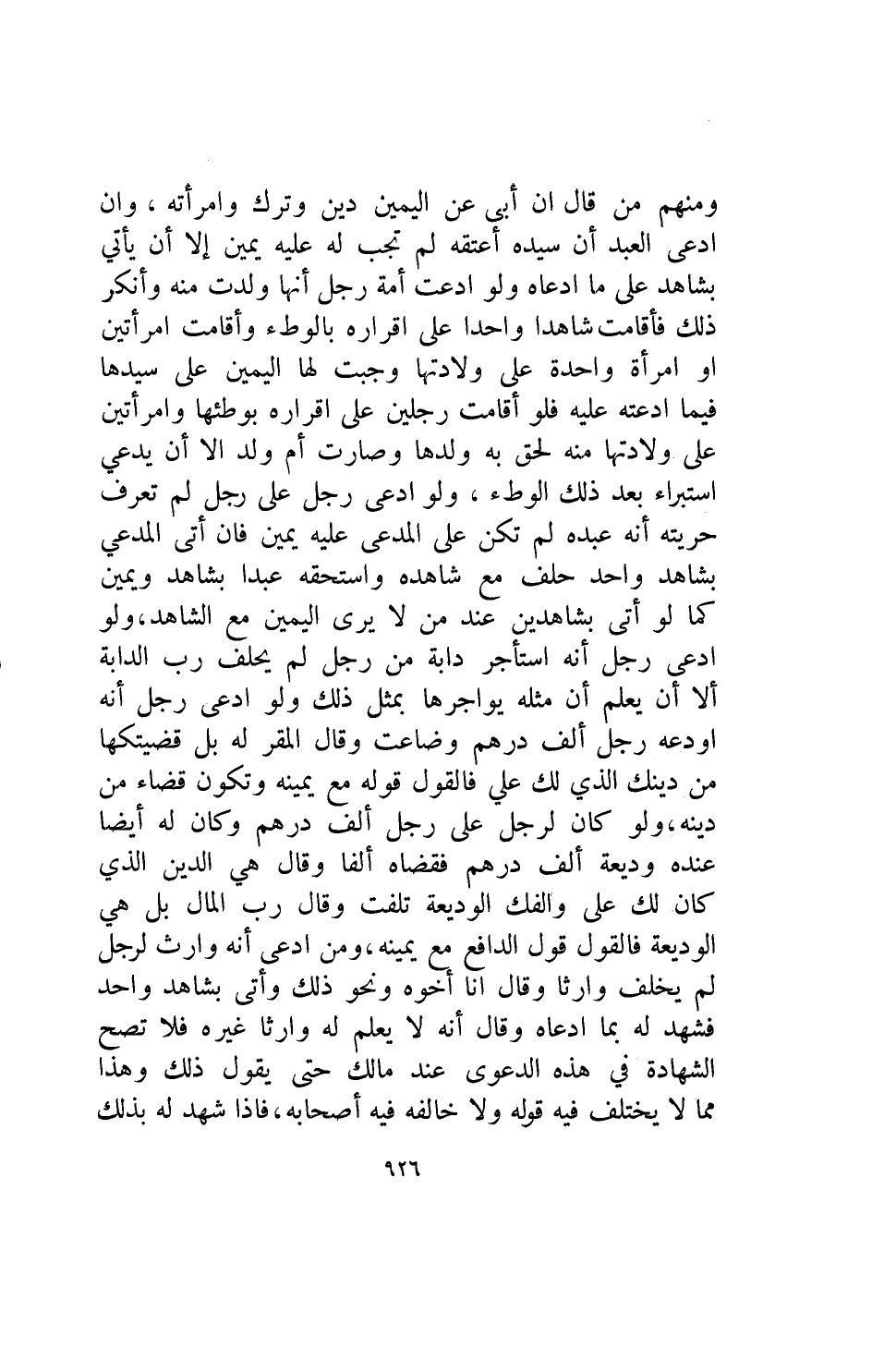 ومنهم من قال ان أبى عن اليمين دين وترك وامرأته ، وان ادعى العبد أن سيده أعتقه لم تجب له عليه يمين إلا أن يأتي بشاهد على ما ادعاه ولو ادعت أمة رجل أنها ولدت منه وأنكر ذلك فأقامت شاهدا واحدا على اقراره بالوطء وأقامت امرأتين او امرأة واحدة على ولادتها وجبت لها اليمين على سيدها فيما ادعته عليه فلو أقامت رجلين على اقراره بوطئها وامرأتين على ولادتها منه لحق به ولدها وصارت أم ولد الا أن يدعي استبراء بعد ذلك الوطء ، ولو ادعى رجل على رجل لم تعرف حريته أنه عبده لم تكن على المدعى عليه يمين فان أتى المدعي بشاهد واحد حلف مع شاهده واستحقه عبدا بشاهد ويمين كما لو أتى بشاهدين عند من لا يرى اليمين مع الشاهد،ولو ادعى رجل أنه استأجر دابة من رجل لم يحلف رب الدابة ألا أن يعلم أن مثله يواجرها بمثل ذلك ولو ادعى رجل أنه اودعه رجل ألف درهم وضاعت وقال المقر له بل قضيتكها من دينك الذي لك علي فالقول قوله مع يمينه وتكون قضاء من دينه،ولو كان لرجل على رجل ألف درهم وكان له أيضا عنده وديعة ألف درهم فقضاه ألفا وقال هي الدين الذي كان لك على والفك الوديعة تلفت وقال رب المال بل هي الوديعة فالقول قول الدافع مع يمينه،ومن ادعى أنه وارث لرجل لم يخلف وارثا وقال انا أخوه ونحو ذلك وأتى بشاهد واحد فشهد له بما ادعاه وقال أنه لا يعلم له وارثا غيره فلا تصح الشهادة في هذه الدعوى عند مالك حتى يقول ذلك وهذا مما لا يختلف فيه قوله ولا خالفه فيه أصحابه،فاذا شهد له بذلك

٩٢٦